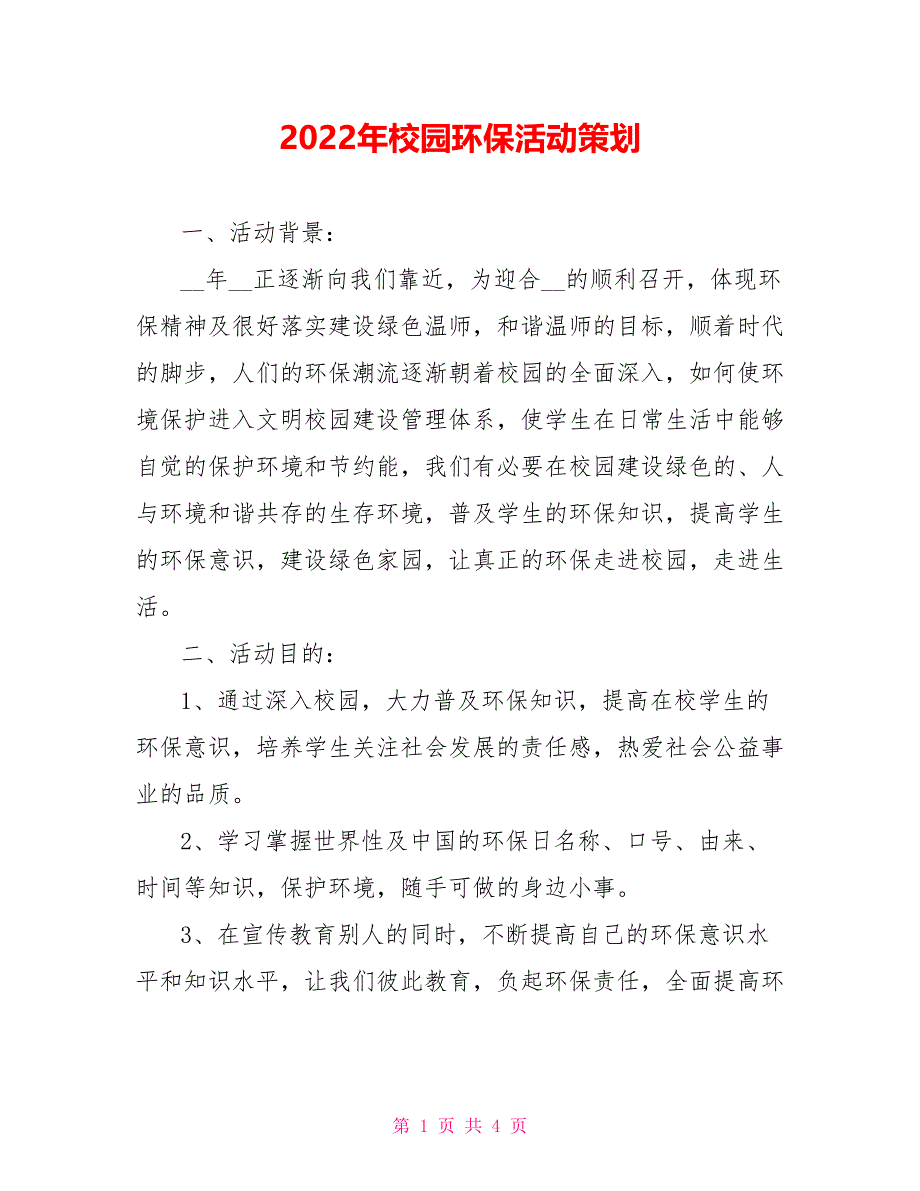 2022年校园环保活动策划

一、活动背景：

__年__正逐渐向我们靠近，为迎合__的顺利召开，体现环保精神及很好落实建设绿色温师，和谐温师的目标，顺着时代的脚步，人们的环保潮流逐渐朝着校园的全面深入，如何使环境保护进入文明校园建设管理体系，使学生在日常生活中能够自觉的保护环境和节约能，我们有必要在校园建设绿色的、人与环境和谐共存的生存环境，普及学生的环保知识，提高学生的环保意识，建设绿色家园，让真正的环保走进校园，走进生活。

二、活动目的：

1、通过深入校园，大力普及环保知识，提高在校学生的环保意识，培养学生关注社会发展的责任感，热爱社会公益事业的品质。

2、学习掌握世界性及中国的环保日名称、口号、由来、时间等知识，保护环境，随手可做的身边小事。

3、在宣传教育别人的同时，不断提高自己的环保意识水平和知识水平，让我们彼此教育，负起环保责任，全面提高环

第 1 页 共 4 页